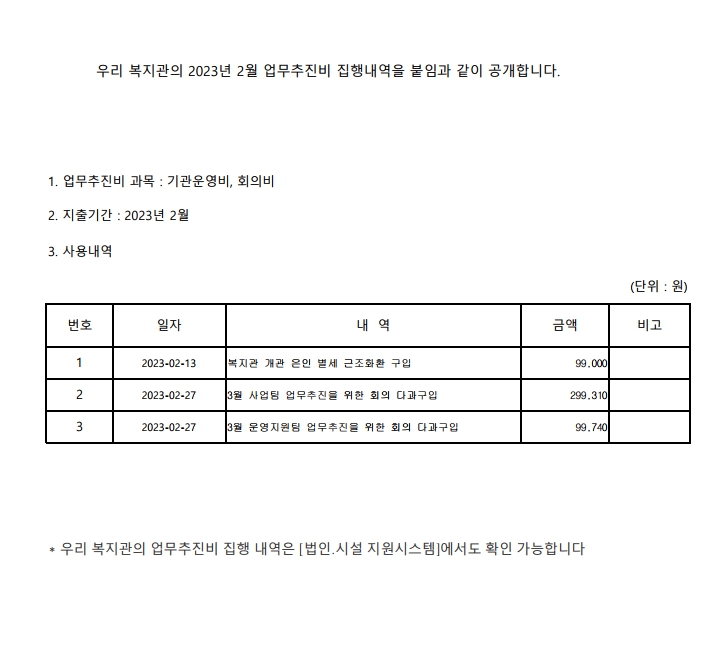 우리 복지관의 2023년 2월 업무추진비 집행내역을 붙임과 같이 공개합니다.

1. 업무추진비 과목 : 기관운영비, 회의비

2. 지출기간 : 2023년 2월

3. 사용내역

(단위 : 원)

| 번호 | 일자 | 내 역 | 금액 | 비고 |
|---|---|---|---|---|
| 1 | 2023-02-13 | 복지관 개관 은인 별세 근조화환 구입 | 99,000 | |
| 2 | 2023-02-27 | 3월 사업팀 업무추진을 위한 회의 다과구입 | 299,310 | |
| 3 | 2023-02-27 | 3월 운영지원팀 업무추진을 위한 회의 다과구입 | 99,740 | |

* 우리 복지관의 업무추진비 집행 내역은 [법인.시설 지원시스템]에서도 확인 가능합니다